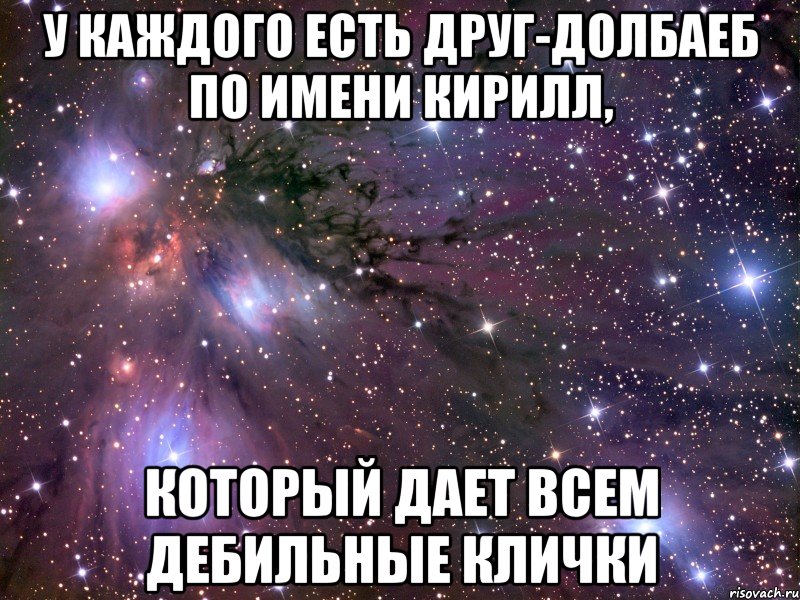 У КАЖДОГО ЕСТЬ ДРУГ-ДОЛБАЕБ ПО ИМЕНИ КИРИЛЛ,

КОТОРЫЙ ДАЕТ ВСЕМ ДЕБИЛЬНЫЕ КЛИЧКИ

risovach.ru